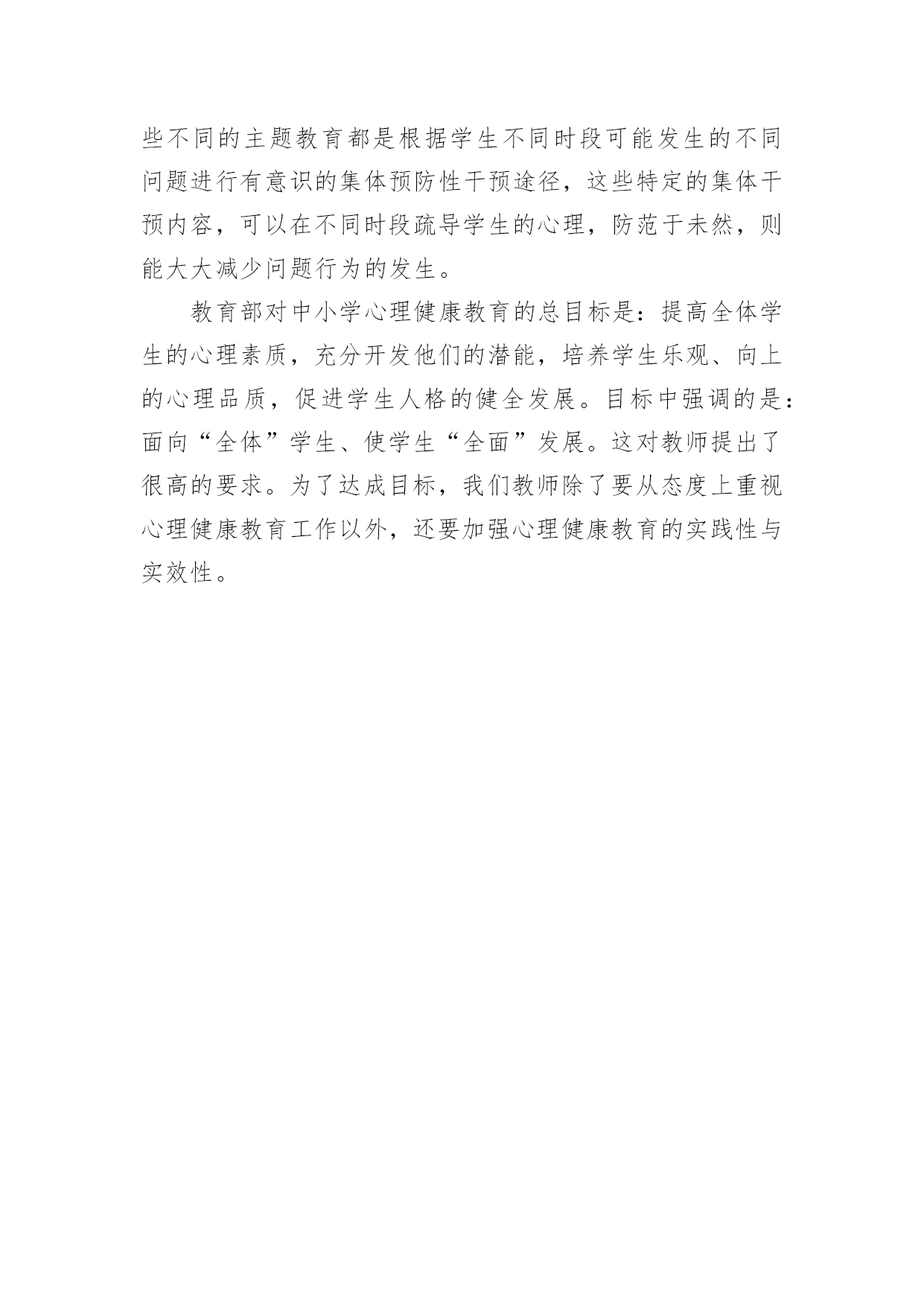 些不同的主题教育都是根据学生不同时段可能发生的不同问题进行有意识的集体预防性干预途径，这些特定的集体干预内容，可以在不同时段疏导学生的心理，防范于未然，则能大大减少问题行为的发生。

教育部对中小学心理健康教育的总目标是：提高全体学生的心理素质，充分开发他们的潜能，培养学生乐观、向上的心理品质，促进学生人格的健全发展。目标中强调的是：面向“全体”学生、使学生“全面”发展。这对教师提出了很高的要求。为了达成目标，我们教师除了要从态度上重视心理健康教育工作以外，还要加强心理健康教育的实践性与实效性。